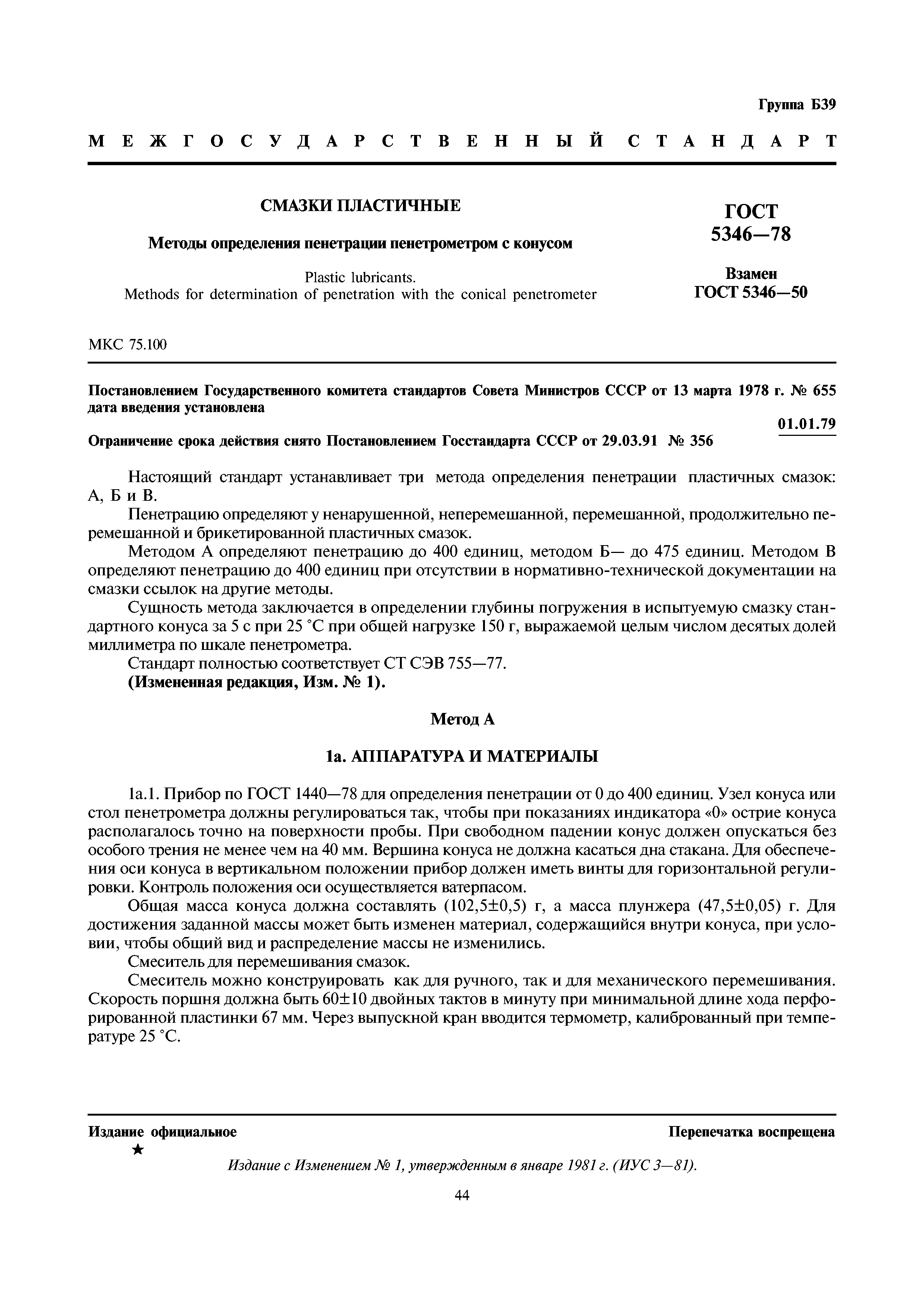 Группа Б39

МЕЖГОСУДАРСТВЕННЫЙ СТАНДАРТ

СМАЗКИ ПЛАСТИЧНЫЕ

Методы определения пенетрации пенетрометром с конусом

Plastic lubricants.
Methods for determination of penetration with the conical penetrometer

ГОСТ 5346—78

Взамен ГОСТ 5346—50

МКС 75.100

Постановлением Государственного комитета стандартов Совета Министров СССР от 13 марта 1978 г. № 655 дата введения установлена

01.01.79

Ограничение срока действия снято Постановлением Госстандарта СССР от 29.03.91 № 356

Настоящий стандарт устанавливает три метода определения пенетрации пластичных смазок: А, Б и В.

Пенетрацию определяют у ненарушенной, неперемешанной, перемешанной, продолжительно перемешанной и брикетированной пластичных смазок.

Методом А определяют пенетрацию до 400 единиц, методом Б— до 475 единиц. Методом В определяют пенетрацию до 400 единиц при отсутствии в нормативно-технической документации на смазки ссылок на другие методы.

Сущность метода заключается в определении глубины погружения в испытуемую смазку стандартного конуса за 5 с при 25 °С при общей нагрузке 150 г, выражаемой целым числом десятых долей миллиметра по шкале пенетрометра.

Стандарт полностью соответствует СТ СЭВ 755—77.

(Измененная редакция, Изм. № 1).

Метод А

1а. АППАРАТУРА И МАТЕРИАЛЫ

1а.1. Прибор по ГОСТ 1440—78 для определения пенетрации от 0 до 400 единиц. Узел конуса или стол пенетрометра должны регулироваться так, чтобы при показаниях индикатора «0» острие конуса располагалось точно на поверхности пробы. При свободном падении конус должен опускаться без особого трения не менее чем на 40 мм. Вершина конуса не должна касаться дна стакана. Для обеспечения оси конуса в вертикальном положении прибор должен иметь винты для горизонтальной регулировки. Контроль положения оси осуществляется ватерпасом.

Общая масса конуса должна составлять (102,5±0,5) г, а масса плунжера (47,5±0,05) г. Для достижения заданной массы может быть изменен материал, содержащийся внутри конуса, при условии, чтобы общий вид и распределение массы не изменились.

Смеситель для перемешивания смазок.

Смеситель можно конструировать как для ручного, так и для механического перемешивания. Скорость поршня должна быть 60±10 двойных тактов в минуту при минимальной длине хода перфорированной пластинки 67 мм. Через выпускной кран вводится термометр, калиброванный при температуре 25 °С.

Издание официальное

Перепечатка воспрещена

★

Издание с Изменением № 1, утвержденным в январе 1981 г. (ИУС 3—81).

44